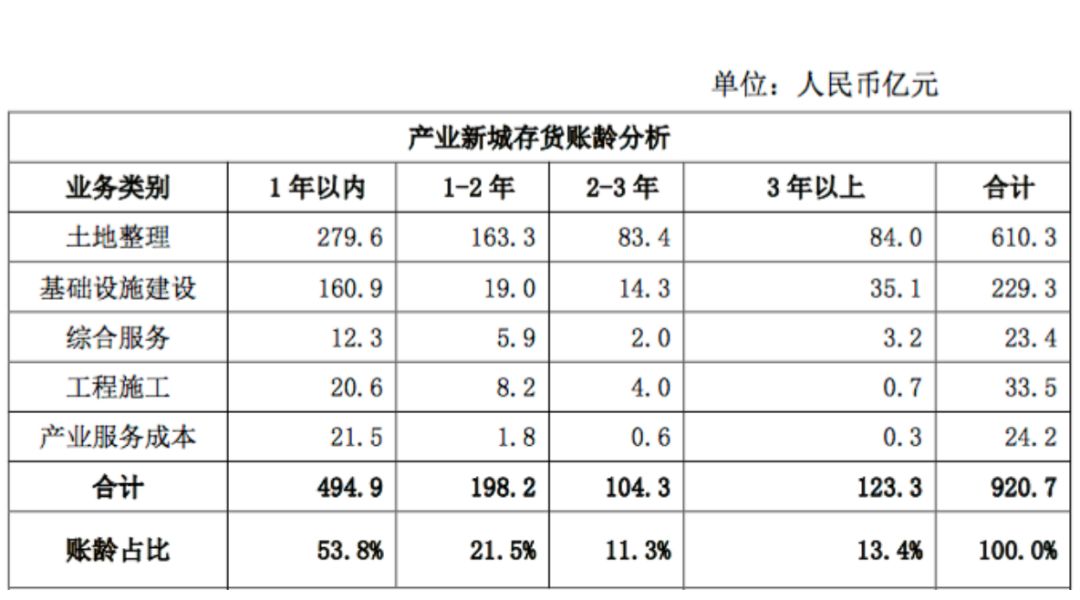 单位：人民币亿元

| 产业新城存货账龄分析 | | | | | |
|---|---|---|---|---|---|
| 业务类别 | 1年以内 | 1-2年 | 2-3年 | 3年以上 | 合计 |
| 土地整理 | 279.6 | 163.3 | 83.4 | 84.0 | 610.3 |
| 基础设施建设 | 160.9 | 19.0 | 14.3 | 35.1 | 229.3 |
| 综合服务 | 12.3 | 5.9 | 2.0 | 3.2 | 23.4 |
| 工程施工 | 20.6 | 8.2 | 4.0 | 0.7 | 33.5 |
| 产业服务成本 | 21.5 | 1.8 | 0.6 | 0.3 | 24.2 |
| 合计 | 494.9 | 198.2 | 104.3 | 123.3 | 920.7 |
| 账龄占比 | 53.8% | 21.5% | 11.3% | 13.4% | 100.0% |